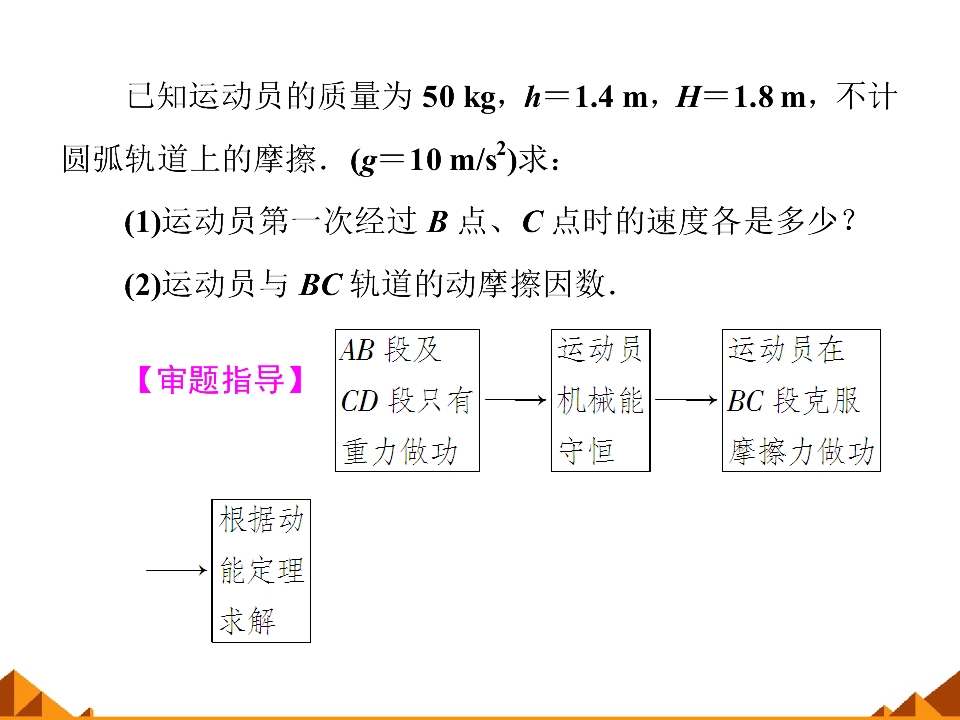 已知运动员的质量为50 kg，$h=1.4$ m，$H=1.8$ m，不计圆弧轨道上的摩擦．($g=10$ m/s$^2$)求：

(1)运动员第一次经过B点、C点时的速度各是多少？

(2)运动员与BC轨道的动摩擦因数．

【审题指导】

AB段及CD段只有重力做功

⟶

运动员机械能守恒

⟶

运动员在BC段克服摩擦力做功

⟶

根据动能定理求解